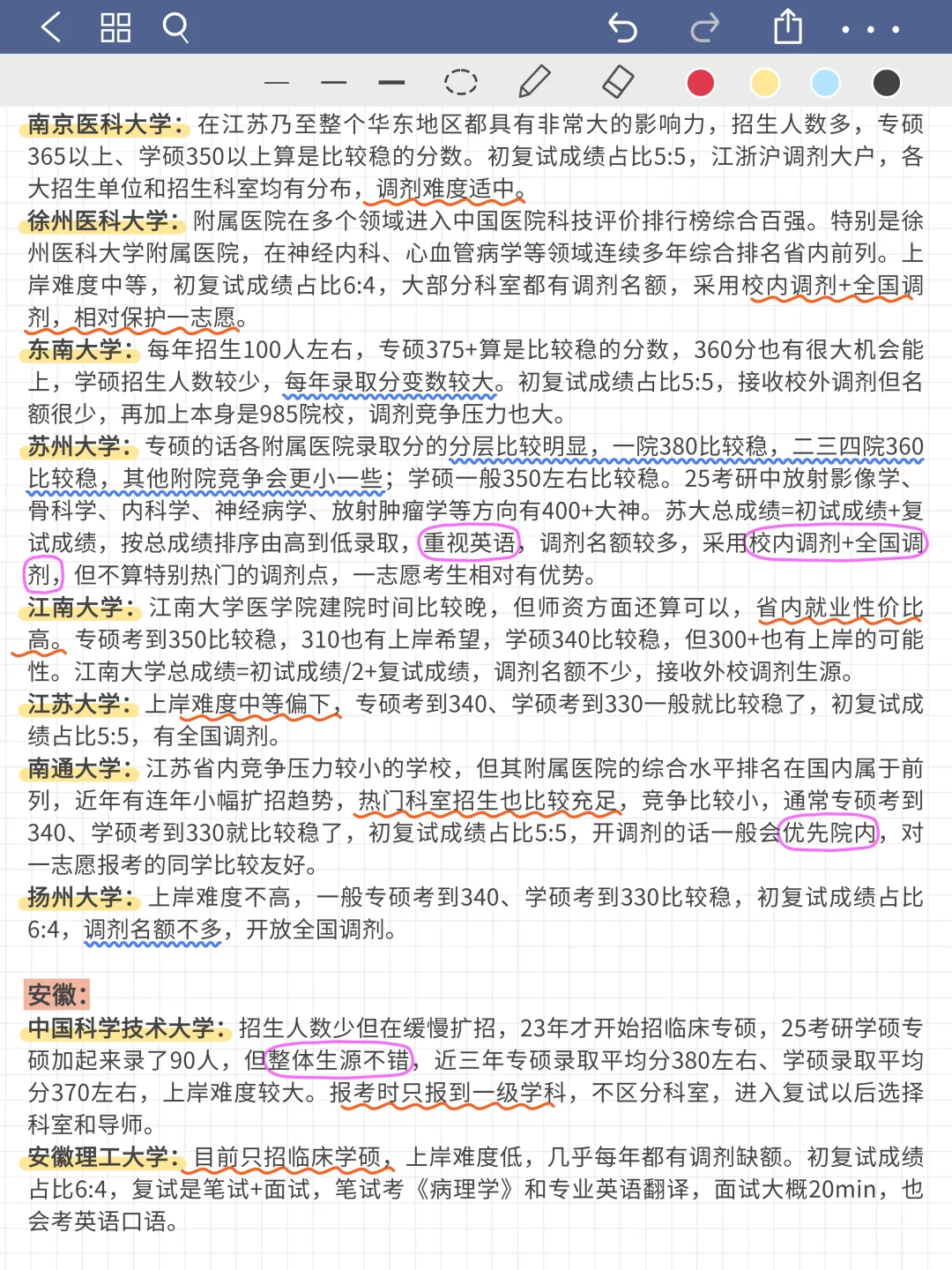 南京医科大学：在江苏乃至整个华东地区都具有非常大的影响力，招生人数多，专硕365以上、学硕350以上算是比较稳的分数。初复试成绩占比5:5，江浙沪调剂大户，各大招生单位和招生科室均有分布，调剂难度适中。

徐州医科大学：附属医院在多个领域进入中国医院科技评价排行榜综合百强。特别是徐州医科大学附属医院，在神经内科、心血管病学等领域连续多年综合排名省内前列。上岸难度中等，初复试成绩占比6:4，大部分科室都有调剂名额，采用校内调剂+全国调剂，相对保护一志愿。

东南大学：每年招生100人左右，专硕375+算是比较稳的分数，360分也有很大机会能上，学硕招生人数较少，每年录取分变数较大。初复试成绩占比5:5，接收校外调剂但名额很少，再加上本身是985院校，调剂竞争压力也大。

苏州大学：专硕的话各附属医院录取分的分层比较明显，一院380比较稳，二三四院360比较稳，其他附院竞争会更小一些；学硕一般350左右比较稳。25考研中放射影像学、骨科学、内科学、神经病学、放射肿瘤学等方向有400+大神。苏大总成绩=初试成绩+复试成绩，按总成绩排序由高到低录取，重视英语，调剂名额较多，采用校内调剂+全国调剂，但不算特别热门的调剂点，一志愿考生相对有优势。

江南大学：江南大学医学院建院时间比较晚，但师资方面还算可以，省内就业性价比高。专硕考到350比较稳，310也有上岸希望，学硕340比较稳，但300+也有上岸的可能性。江南大学总成绩=初试成绩/2+复试成绩，调剂名额不少，接收外校调剂生源。

江苏大学：上岸难度中等偏下，专硕考到340、学硕考到330一般就比较稳了，初复试成绩占比5:5，有全国调剂。

南通大学：江苏省内竞争压力较小的学校，但其附属医院的综合水平排名在国内属于前列，近年有连年小幅扩招趋势，热门科室招生也比较充足，竞争比较小，通常专硕考到340、学硕考到330就比较稳了，初复试成绩占比5:5，开调剂的话一般会优先院内，对一志愿报考的同学比较友好。

扬州大学：上岸难度不高，一般专硕考到340、学硕考到330比较稳，初复试成绩占比6:4，调剂名额不多，开放全国调剂。

安徽：

中国科学技术大学：招生人数少但在缓慢扩招，23年才开始招临床专硕，25考研学硕专硕加起来录了90人，但整体生源不错，近三年专硕录取平均分380左右、学硕录取平均分370左右，上岸难度较大。报考时只报到一级学科，不区分科室，进入复试以后选择科室和导师。

安徽理工大学：目前只招临床学硕，上岸难度低，几乎每年都有调剂缺额。初复试成绩占比6:4，复试是笔试+面试，笔试考《病理学》和专业英语翻译，面试大概20min，也会考英语口语。